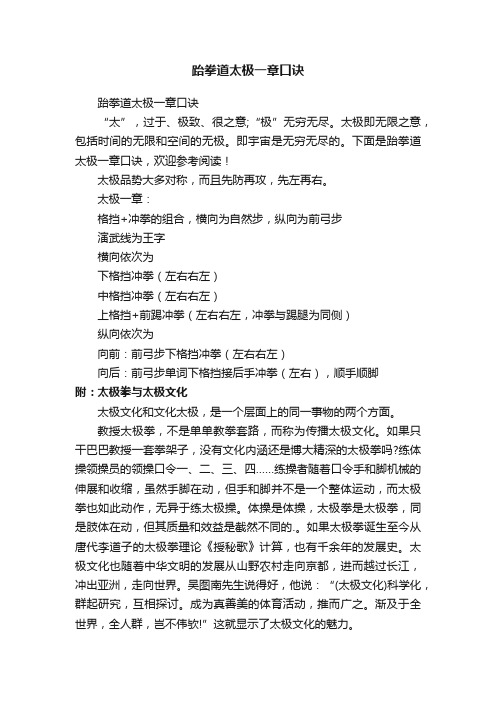 跆拳道太极一章口诀

跆拳道太极一章口诀

“太”，过于、极致、很之意;“极”无穷无尽。太极即无限之意，包括时间的无限和空间的无极。即宇宙是无穷无尽的。下面是跆拳道太极一章口诀，欢迎参考阅读！

太极品势大多对称，而且先防再攻，先左再右。

太极一章：

格挡+冲拳的组合，横向为自然步，纵向为前弓步

演武线为王字

横向依次为

下格挡冲拳（左右右左）

中格挡冲拳（左右右左）

上格挡+前踢冲拳（左右右左，冲拳与踢腿为同侧）

纵向依次为

向前：前弓步下格挡冲拳（左右右左）

向后：前弓步单词下格挡接后手冲拳（左右），顺手顺脚

附：太极拳与太极文化

太极文化和文化太极，是一个层面上的同一事物的两个方面。

教授太极拳，不是单单教拳套路，而称为传播太极文化。如果只干巴巴教授一套拳架子，没有文化内涵还是博大精深的太极拳吗?练体操领操员的领操口令一、二、三、四……练操者随着口令手和脚机械的伸展和收缩，虽然手脚在动，但手和脚并不是一个整体运动，而太极拳也如此动作，无异于练太极操。体操是体操，太极拳是太极拳，同是肢体在动，但其质量和效益是截然不同的.。如果太极拳诞生至今从唐代李道子的太极拳理论《授秘歌》计算，也有千余年的发展史。太极文化也随着中华文明的发展从山野农村走向京都，进而越过长江，冲出亚洲，走向世界。吴图南先生说得好，他说：“(太极文化)科学化，群起研究，互相探讨。成为真善美的体育活动，推而广之。渐及于全世界，全人群，岂不伟欤!”这就显示了太极文化的魅力。